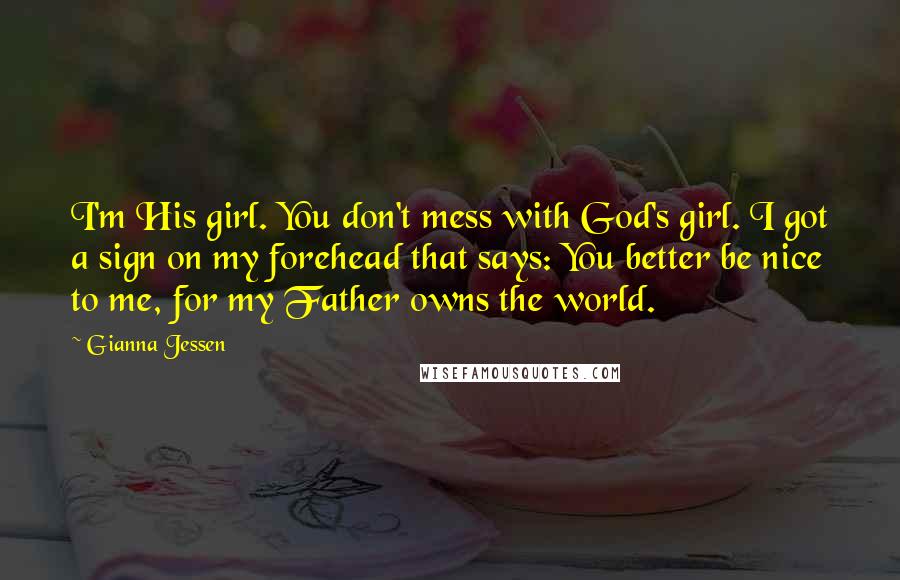 I'm His girl. You don't mess with God's girl. I got a sign on my forehead that says: You better be nice to me, for my Father owns the world.

~ Gianna Jessen

WISEFAMOUSQUOTES.COM